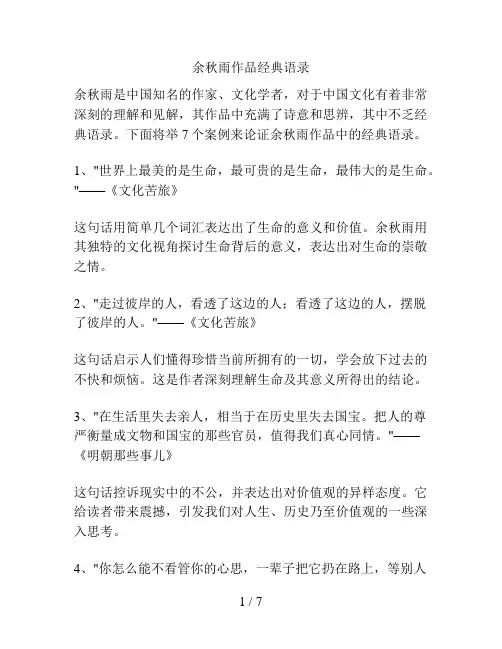 余秋雨作品经典语录

余秋雨是中国知名的作家、文化学者，对于中国文化有着非常深刻的理解和见解，其作品中充满了诗意和思辨，其中不乏经典语录。下面将举 7 个案例来论证余秋雨作品中的经典语录。

1、"世界上最美的是生命，最可贵的是生命，最伟大的是生命。"——《文化苦旅》

这句话用简单几个词汇表达出了生命的意义和价值。余秋雨用其独特的文化视角探讨生命背后的意义，表达出对生命的崇敬之情。

2、"走过彼岸的人，看透了这边的人；看透了这边的人，摆脱了彼岸的人。"——《文化苦旅》

这句话启示人们懂得珍惜当前所拥有的一切，学会放下过去的不快和烦恼。这是作者深刻理解生命及其意义所得出的结论。

3、"在生活里失去亲人，相当于在历史里失去国宝。把人的尊严衡量成文物和国宝的那些官员，值得我们真心同情。"——《明朝那些事儿》

这句话控诉现实中的不公，并表达出对价值观的异样态度。它给读者带来震撼，引发我们对人生、历史乃至价值观的一些深入思考。

4、"你怎么能不看管你的心思，一辈子把它扔在路上，等别人

1 / 7